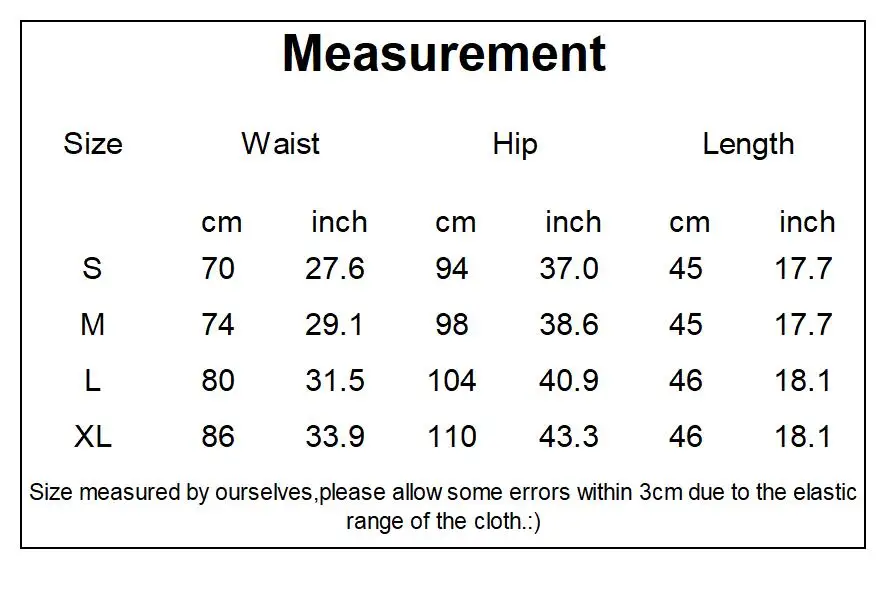 Measurement

| Size | Waist | | Hip | | Length | |
|---|---|---|---|---|---|---|
| | cm | inch | cm | inch | cm | inch |
| S | 70 | 27.6 | 94 | 37.0 | 45 | 17.7 |
| M | 74 | 29.1 | 98 | 38.6 | 45 | 17.7 |
| L | 80 | 31.5 | 104 | 40.9 | 46 | 18.1 |
| XL | 86 | 33.9 | 110 | 43.3 | 46 | 18.1 |

Size measured by ourselves,please allow some errors within 3cm due to the elastic range of the cloth.:)